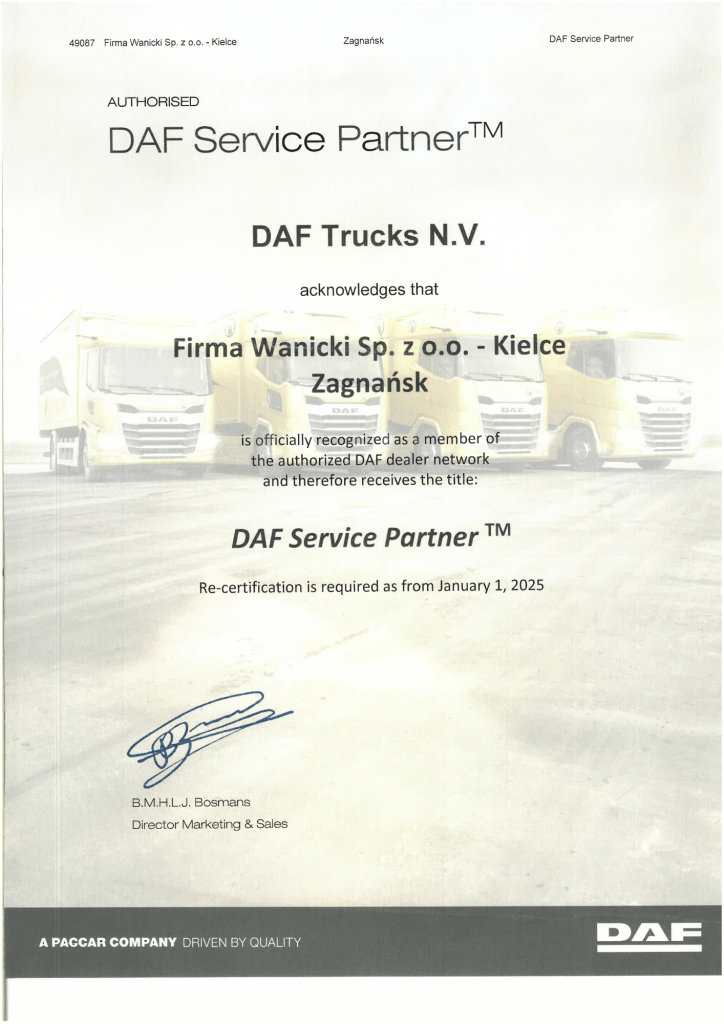 49087 Firma Wanicki Sp. z o.o. - Kielce

Zagnańsk

DAF Service Partner

AUTHORISED

DAF Service Partner™

DAF Trucks N.V.

acknowledges that

Firma Wanicki Sp. z o.o. - Kielce
Zagnańsk

is officially recognized as a member of the authorized DAF dealer network and therefore receives the title:

DAF Service Partner ™

Re-certification is required as from January 1, 2025

B.M.H.L.J. Bosmans
Director Marketing & Sales

A PACCAR COMPANY DRIVEN BY QUALITY

DAF